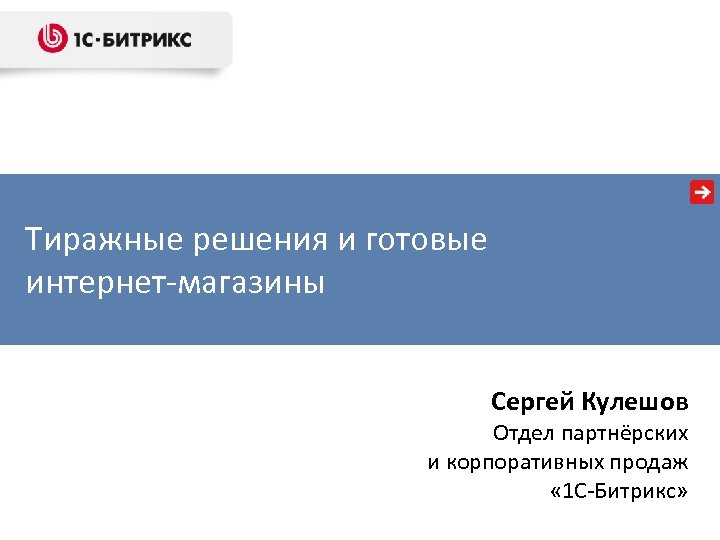 1С·БИТРИКС

Тиражные решения и готовые интернет-магазины

Сергей Кулешов
Отдел партнёрских
и корпоративных продаж
«1С-Битрикс»